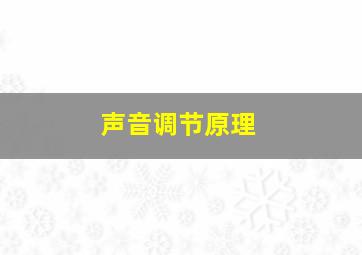 声音调节原理